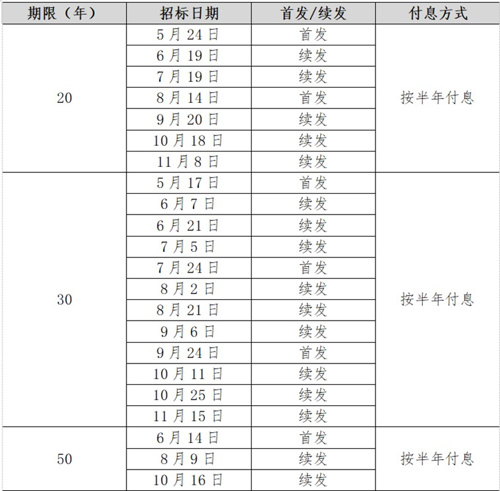 | 期限（年） | 招标日期 | 首发/续发 | 付息方式 |
|---|---|---|---|
| 20 | 5月24日 | 首发 | 按半年付息 |
| | 6月19日 | 续发 | |
| | 7月19日 | 续发 | |
| | 8月14日 | 首发 | |
| | 9月20日 | 续发 | |
| | 10月18日 | 续发 | |
| | 11月8日 | 续发 | |
| 30 | 5月17日 | 首发 | 按半年付息 |
| | 6月7日 | 续发 | |
| | 6月21日 | 续发 | |
| | 7月5日 | 续发 | |
| | 7月24日 | 首发 | |
| | 8月2日 | 续发 | |
| | 8月21日 | 续发 | |
| | 9月6日 | 续发 | |
| | 9月24日 | 首发 | |
| | 10月11日 | 续发 | |
| | 10月25日 | 续发 | |
| | 11月15日 | 续发 | |
| 50 | 6月14日 | 首发 | 按半年付息 |
| | 8月9日 | 续发 | |
| | 10月16日 | 续发 | |